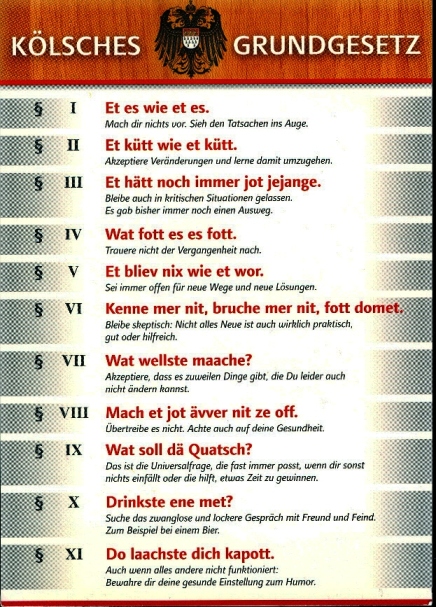 KÖLSCHES GRUNDGESETZ

§ I Et es wie et es.
Mach dir nichts vor. Sieh den Tatsachen ins Auge.

§ II Et kütt wie et kütt.
Akzeptiere Veränderungen und lerne damit umzugehen.

§ III Et hätt noch immer jot jejange.
Bleibe auch in kritischen Situationen gelassen. Es gab bisher immer noch einen Ausweg.

§ IV Wat fott es es fott.
Trauere nicht der Vergangenheit nach.

§ V Et bliev nix wie et wor.
Sei immer offen für neue Wege und neue Lösungen.

§ VI Kenne mer nit, bruche mer nit, fott domet.
Bleibe skeptisch: Nicht alles Neue ist auch wirklich praktisch, gut oder hilfreich.

§ VII Wat wellste maache?
Akzeptiere, dass es zuweilen Dinge gibt, die Du leider auch nicht ändern kannst.

§ VIII Mach et jot ävver nit ze off.
Übertreibe es nicht. Achte auch auf deine Gesundheit.

§ IX Wat soll dä Quatsch?
Das ist die Universalfrage, die fast immer passt, wenn dir sonst nichts einfällt oder die hilft, etwas Zeit zu gewinnen.

§ X Drinkste ene met?
Suche das zwanglose und lockere Gespräch mit Freund und Feind. Zum Beispiel bei einem Bier.

§ XI Do laachste dich kapott.
Auch wenn alles andere nicht funktioniert: Bewahre dir deine gesunde Einstellung zum Humor.